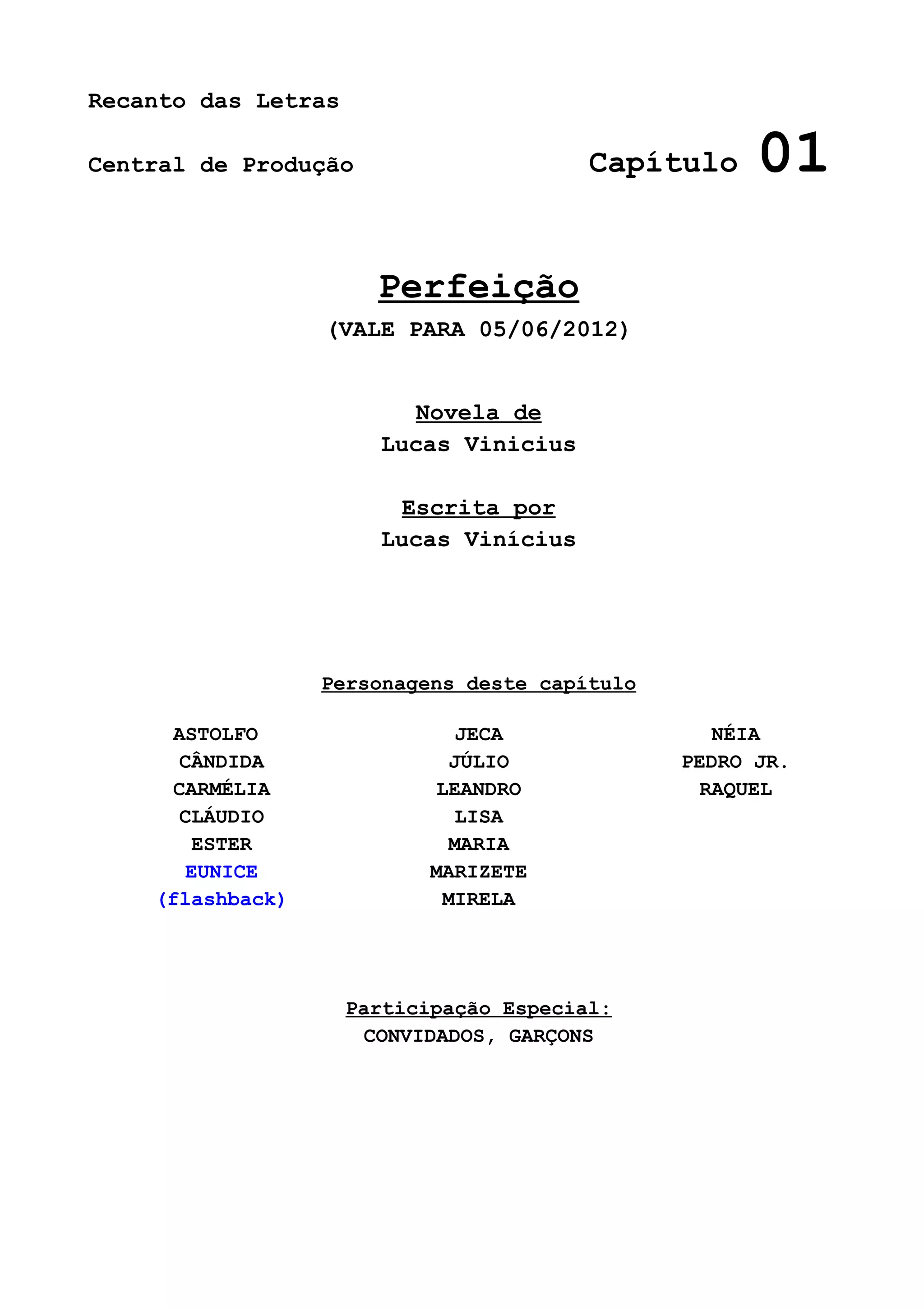 Recanto das Letras

Central de Produção

Capítulo 01

Perfeição

(VALE PARA 05/06/2012)

Novela de
Lucas Vinicius

Escrita por
Lucas Vinícius

Personagens deste capítulo

ASTOLFO
CÂNDIDA
CARMÉLIA
CLÁUDIO
ESTER
EUNICE
(flashback)

JECA
JÚLIO
LEANDRO
LISA
MARIA
MARIZETE
MIRELA

NÉIA
PEDRO JR.
RAQUEL

Participação Especial:
CONVIDADOS, GARÇONS